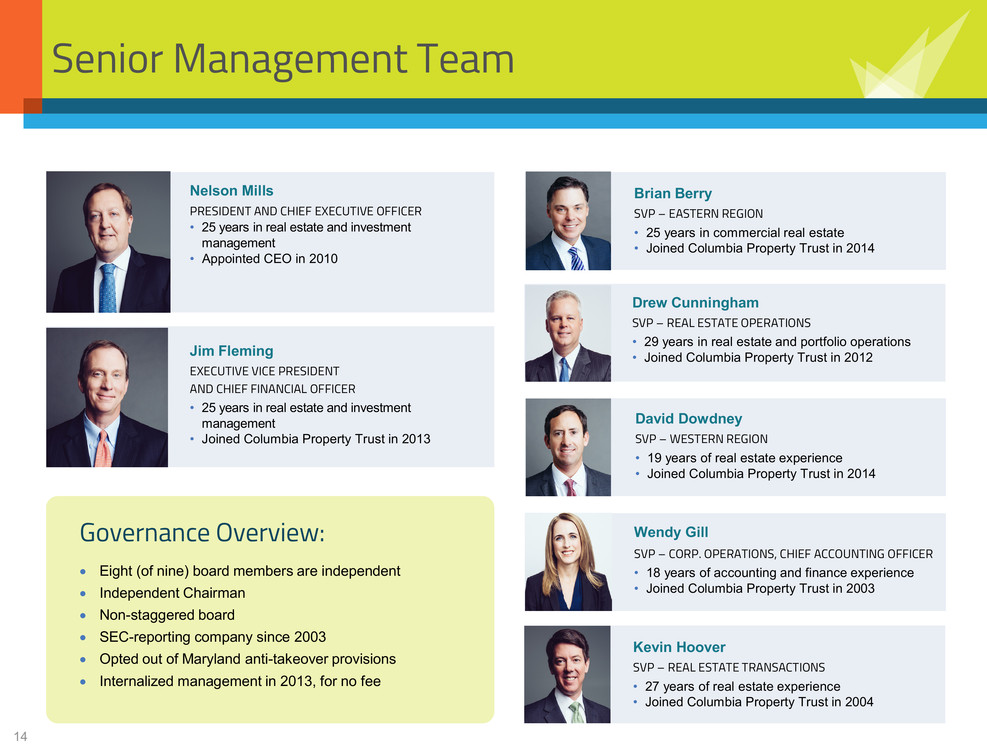 Senior Management Team

Nelson Mills
PRESIDENT AND CHIEF EXECUTIVE OFFICER
• 25 years in real estate and investment management
• Appointed CEO in 2010

Jim Fleming
EXECUTIVE VICE PRESIDENT AND CHIEF FINANCIAL OFFICER
• 25 years in real estate and investment management
• Joined Columbia Property Trust in 2013

Governance Overview:
• Eight (of nine) board members are independent
• Independent Chairman
• Non-staggered board
• SEC-reporting company since 2003
• Opted out of Maryland anti-takeover provisions
• Internalized management in 2013, for no fee

Brian Berry
SVP – EASTERN REGION
• 25 years in commercial real estate
• Joined Columbia Property Trust in 2014

Drew Cunningham
SVP – REAL ESTATE OPERATIONS
• 29 years in real estate and portfolio operations
• Joined Columbia Property Trust in 2012

David Dowdney
SVP – WESTERN REGION
• 19 years of real estate experience
• Joined Columbia Property Trust in 2014

Wendy Gill
SVP – CORP. OPERATIONS, CHIEF ACCOUNTING OFFICER
• 18 years of accounting and finance experience
• Joined Columbia Property Trust in 2003

Kevin Hoover
SVP – REAL ESTATE TRANSACTIONS
• 27 years of real estate experience
• Joined Columbia Property Trust in 2004

14